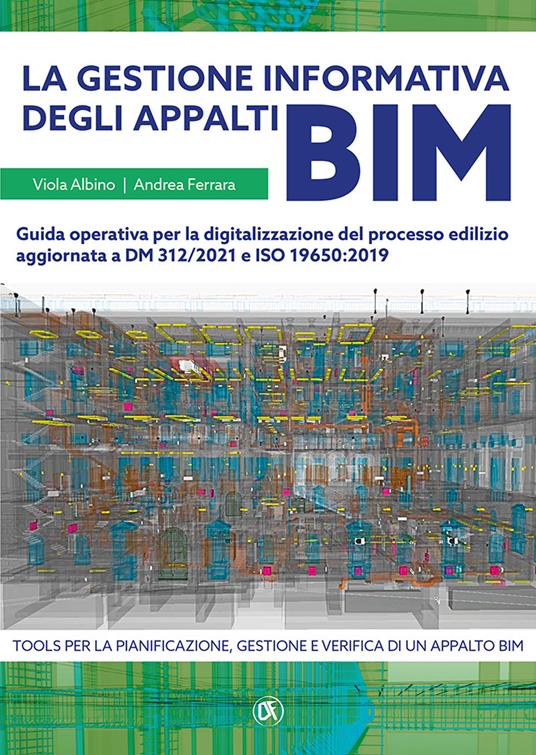 LA GESTIONE INFORMATIVA DEGLI APPALTI BIM

Viola Albino | Andrea Ferrara

Guida operativa per la digitalizzazione del processo edilizio aggiornata a DM 312/2021 e ISO 19650:2019

TOOLS PER LA PIANIFICAZIONE, GESTIONE E VERIFICA DI UN APPALTO BIM

DF